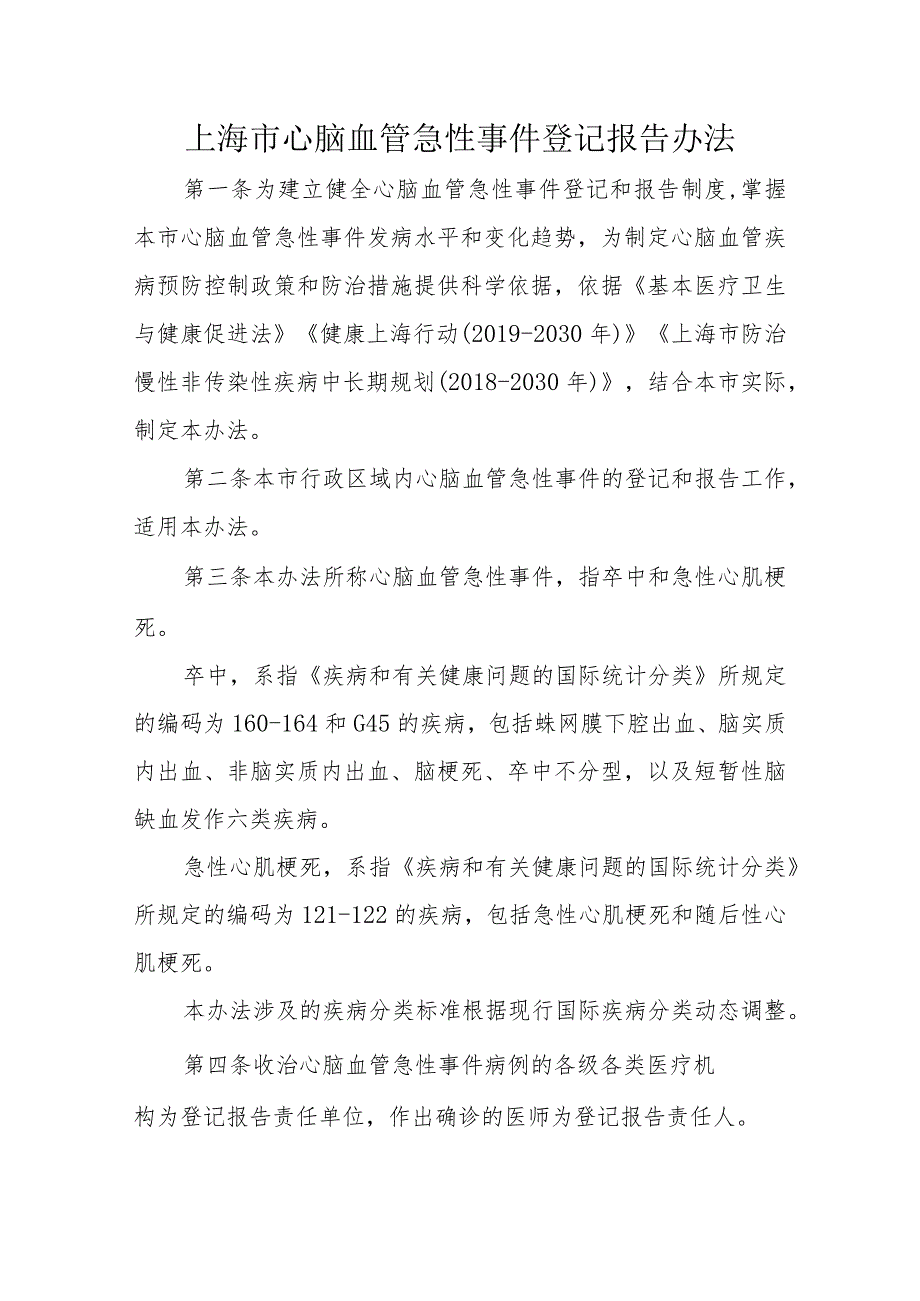 上海市心脑血管急性事件登记报告办法

第一条为建立健全心脑血管急性事件登记和报告制度,掌握本市心脑血管急性事件发病水平和变化趋势，为制定心脑血管疾病预防控制政策和防治措施提供科学依据，依据《基本医疗卫生与健康促进法》《健康上海行动(2019-2030年)》《上海市防治慢性非传染性疾病中长期规划(2018-2030年)》，结合本市实际，制定本办法。

第二条本市行政区域内心脑血管急性事件的登记和报告工作，适用本办法。

第三条本办法所称心脑血管急性事件，指卒中和急性心肌梗死。

卒中，系指《疾病和有关健康问题的国际统计分类》所规定的编码为160-164和G45的疾病，包括蛛网膜下腔出血、脑实质内出血、非脑实质内出血、脑梗死、卒中不分型，以及短暂性脑缺血发作六类疾病。

急性心肌梗死，系指《疾病和有关健康问题的国际统计分类》所规定的编码为121-122的疾病，包括急性心肌梗死和随后性心肌梗死。

本办法涉及的疾病分类标准根据现行国际疾病分类动态调整。

第四条收治心脑血管急性事件病例的各级各类医疗机构为登记报告责任单位，作出确诊的医师为登记报告责任人。